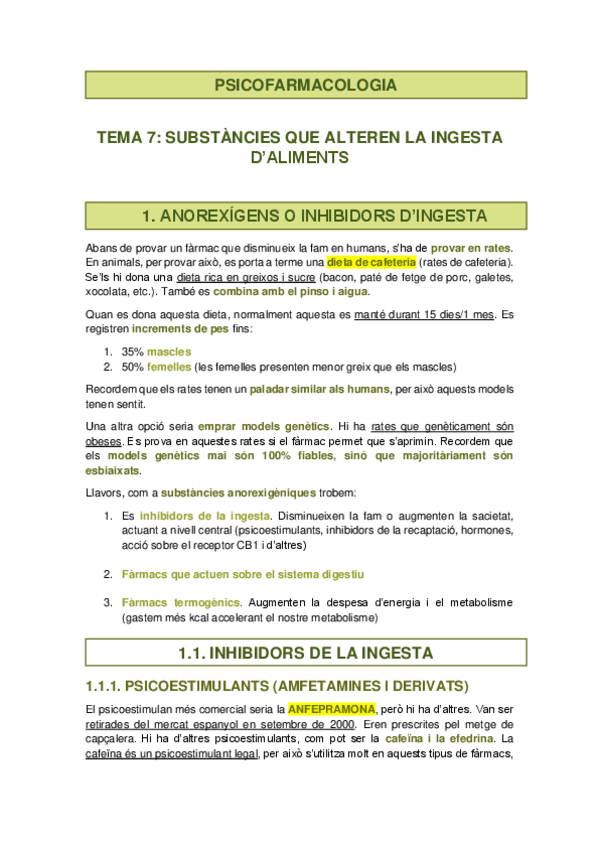 PSICOFARMACOLOGIA

TEMA 7: SUBSTÀNCIES QUE ALTEREN LA INGESTA D'ALIMENTS

1. ANOREXÍGENS O INHIBIDORS D'INGESTA

Abans de provar un fàrmac que disminueix la fam en humans, s'ha de provar en rates. En animals, per provar això, es porta a terme una dieta de cafeteria (rates de cafeteria). Se'ls hi dona una dieta rica en greixos i sucre (bacon, paté de fetge de porc, galetes, xocolata, etc.). També es combina amb el pinso i aigua.

Quan es dona aquesta dieta, normalment aquesta es manté durant 15 dies/1 mes. Es registren increments de pes fins:

1. 35% mascles
2. 50% femelles (les femelles presenten menor greix que els mascles)

Recordem que els rates tenen un paladar similar als humans, per això aquests models tenen sentit.

Una altra opció seria emprar models genètics. Hi ha rates que genèticament són obeses. Es prova en aquestes rates si el fàrmac permet que s'aprimin. Recordem que els models genètics mai són 100% fiables, sinó que majoritàriament són esbiaixats.

Llavors, com a substàncies anorexigèniques trobem:

1. Es inhibidors de la ingesta. Disminueixen la fam o augmenten la sacietat, actuant a nivell central (psicoestimulants, inhibidors de la recaptació, hormones, acció sobre el receptor CB1 i d'altres)

2. Fàrmacs que actuen sobre el sistema digestiu

3. Fàrmacs termogènics. Augmenten la despesa d'energia i el metabolisme (gastem més kcal accelerant el nostre metabolisme)

1.1. INHIBIDORS DE LA INGESTA

1.1.1. PSICOESTIMULANTS (AMFETAMINES I DERIVATS)

El psicoestimulan més comercial seria la ANFEPRAMONA, però hi ha d'altres. Van ser retirades del mercat espanyol en setembre de 2000. Eren prescrites pel metge de capçalera. Hi ha d'altres psicoestimulants, com pot ser la cafeïna i la efedrina. La cafeïna és un psicoestimulant legal, per això s'utilitza molt en aquests tipus de fàrmacs,